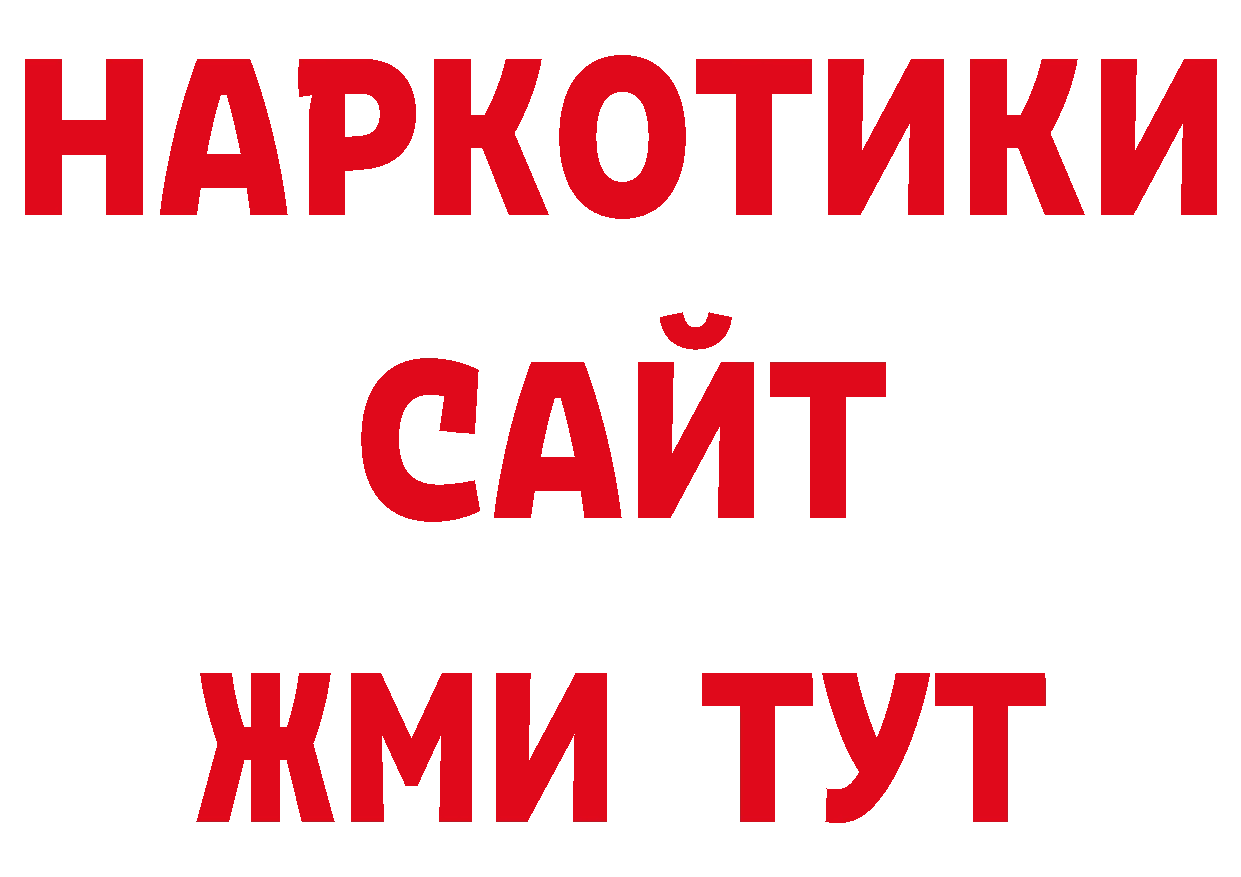 НАРКОТИКИ
САЙТ
ЖМИ ТУТ